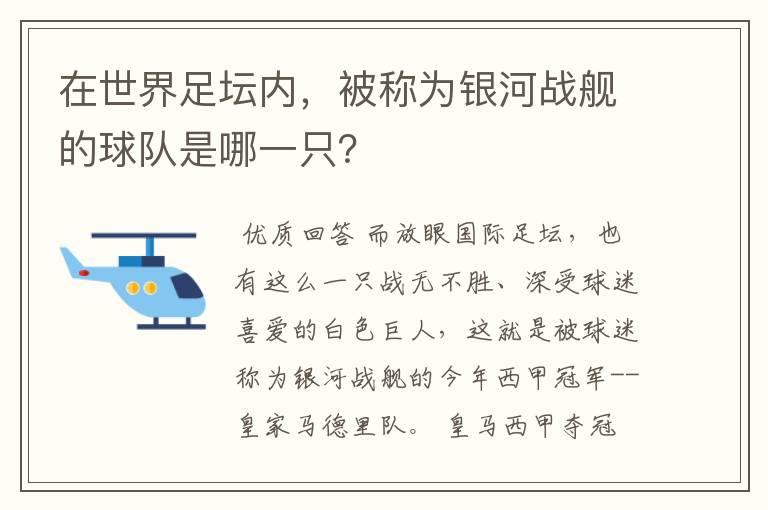 在世界足坛内，被称为银河战舰的球队是哪一只？

优质回答 而放眼国际足坛，也有这么一只战无不胜、深受球迷喜爱的白色巨人，这就是被球迷称为银河战舰的今年西甲冠军——皇家马德里队。 皇马西甲夺冠